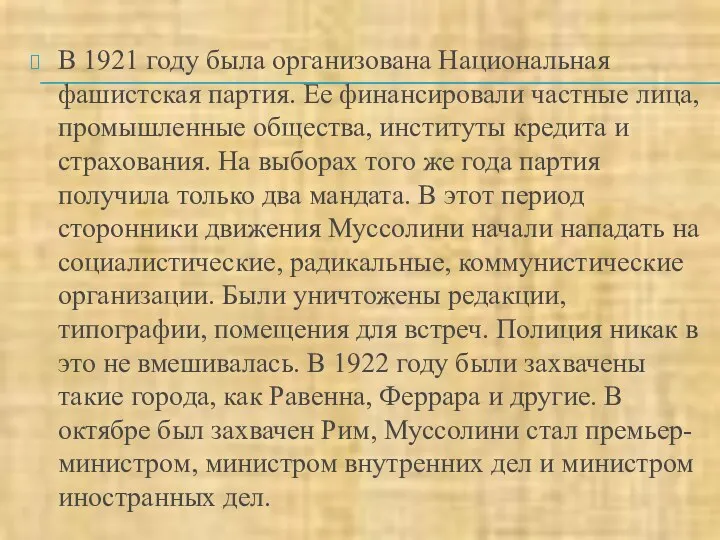 В 1921 году была организована Национальная фашистская партия. Ее финансировали частные лица, промышленные общества, институты кредита и страхования. На выборах того же года партия получила только два мандата. В этот период сторонники движения Муссолини начали нападать на социалистические, радикальные, коммунистические организации. Были уничтожены редакции, типографии, помещения для встреч. Полиция никак в это не вмешивалась. В 1922 году были захвачены такие города, как Равенна, Феррара и другие. В октябре был захвачен Рим, Муссолини стал премьер-министром, министром внутренних дел и министром иностранных дел.